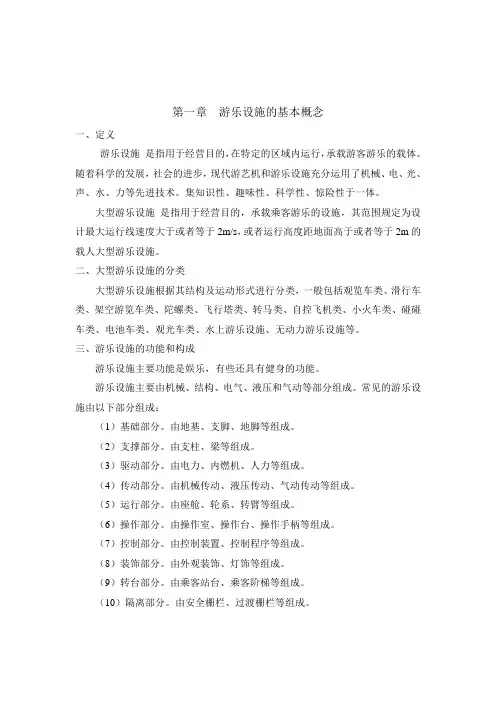 第一章　游乐设施的基本概念

一、定义

游乐设施 是指用于经营目的，在特定的区域内运行，承载游客游乐的载体。随着科学的发展，社会的进步，现代游艺机和游乐设施充分运用了机械、电、光、声、水、力等先进技术。集知识性、趣味性、科学性、惊险性于一体。

大型游乐设施 是指用于经营目的，承载乘客游乐的设施，其范围规定为设计最大运行线速度大于或者等于 2m/s，或者运行高度距地面高于或者等于 2m 的载人大型游乐设施。

二、大型游乐设施的分类

大型游乐设施根据其结构及运动形式进行分类，一般包括观览车类、滑行车类、架空游览车类、陀螺类、飞行塔类、转马类、自控飞机类、小火车类、碰碰车类、电池车类、观光车类、水上游乐设施、无动力游乐设施等。

三、游乐设施的功能和构成

游乐设施主要功能是娱乐，有些还具有健身的功能。

游乐设施主要由机械、结构、电气、液压和气动等部分组成。常见的游乐设施由以下部分组成：

（1）基础部分。由地基、支脚、地脚等组成。

（2）支撑部分。由支柱、梁等组成。

（3）驱动部分。由电力、内燃机、人力等组成。

（4）传动部分。由机械传动、液压传动、气动传动等组成。

（5）运行部分。由座舱、轮系、转臂等组成。

（6）操作部分。由操作室、操作台、操作手柄等组成。

（7）控制部分。由控制装置、控制程序等组成。

（8）装饰部分。由外观装饰、灯饰等组成。

（9）转台部分。由乘客站台、乘客阶梯等组成。

（10）隔离部分。由安全栅栏、过渡栅栏等组成。